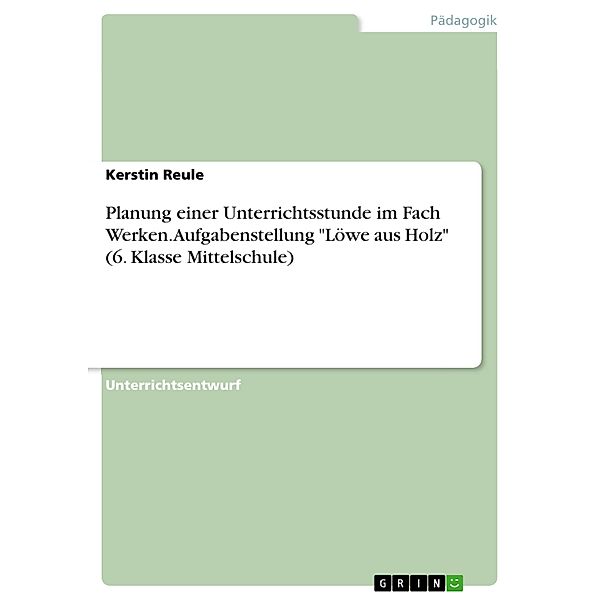 Pädagogik

Kerstin Reule

Planung einer Unterrichtsstunde im Fach Werken.Aufgabenstellung "Löwe aus Holz" (6. Klasse Mittelschule)

Unterrichtsentwurf

GRIN